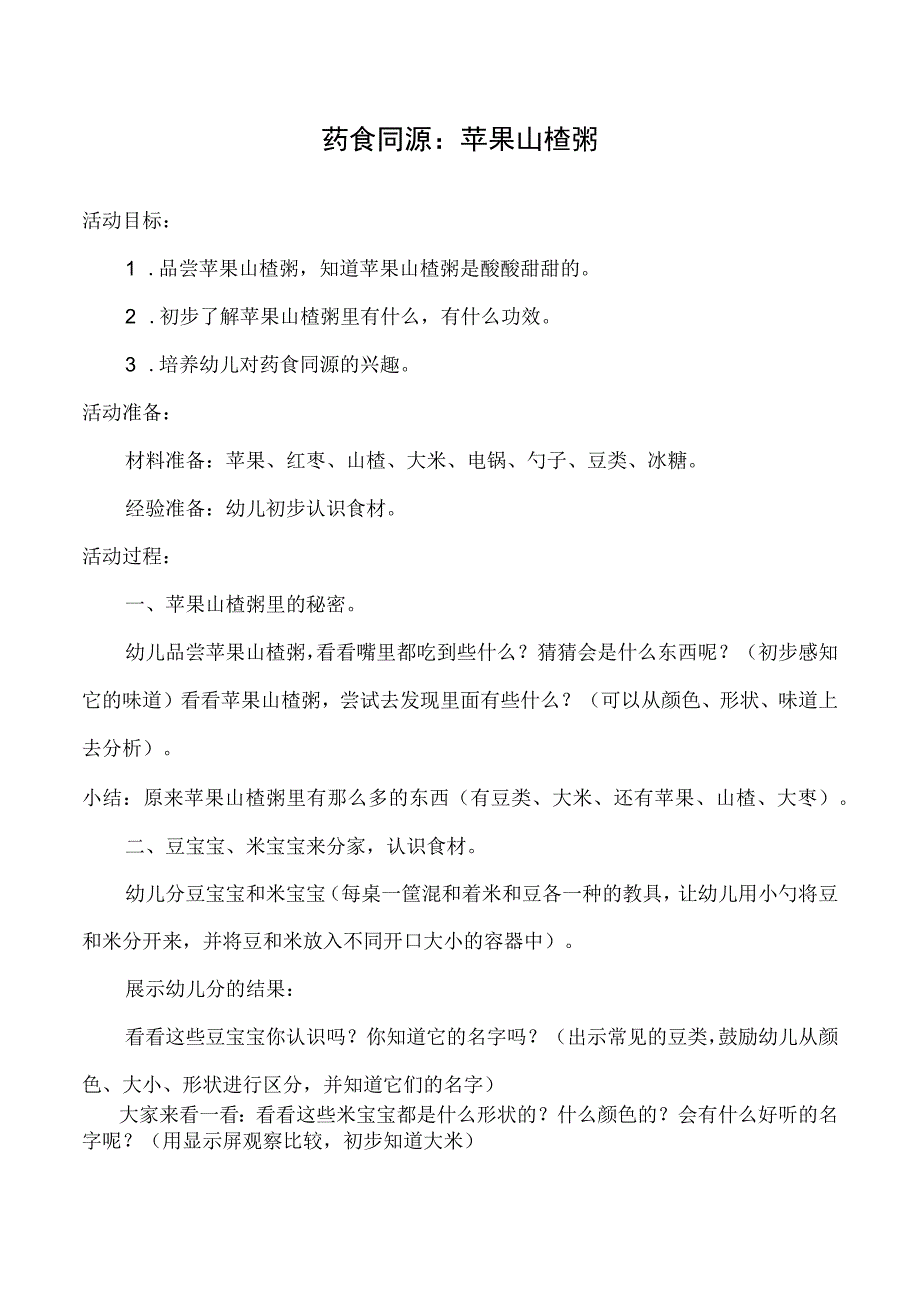 药食同源：苹果山楂粥

活动目标：

1．品尝苹果山楂粥，知道苹果山楂粥是酸酸甜甜的。

2．初步了解苹果山楂粥里有什么，有什么功效。

3．培养幼儿对药食同源的兴趣。

活动准备：

材料准备：苹果、红枣、山楂、大米、电锅、勺子、豆类、冰糖。

经验准备：幼儿初步认识食材。

活动过程：

一、苹果山楂粥里的秘密。

幼儿品尝苹果山楂粥，看看嘴里都吃到些什么？猜猜会是什么东西呢？（初步感知它的味道）看看苹果山楂粥，尝试去发现里面有些什么？（可以从颜色、形状、味道上去分析）。

小结：原来苹果山楂粥里有那么多的东西（有豆类、大米、还有苹果、山楂、大枣）。

二、豆宝宝、米宝宝来分家，认识食材。

幼儿分豆宝宝和米宝宝（每桌一筐混和着米和豆各一种的教具，让幼儿用小勺将豆和米分开来，并将豆和米放入不同开口大小的容器中）。

展示幼儿分的结果：

看看这些豆宝宝你认识吗？你知道它的名字吗？（出示常见的豆类，鼓励幼儿从颜色、大小、形状进行区分，并知道它们的名字）

大家来看一看：看看这些米宝宝都是什么形状的？什么颜色的？会有什么好听的名字呢？（用显示屏观察比较，初步知道大米）